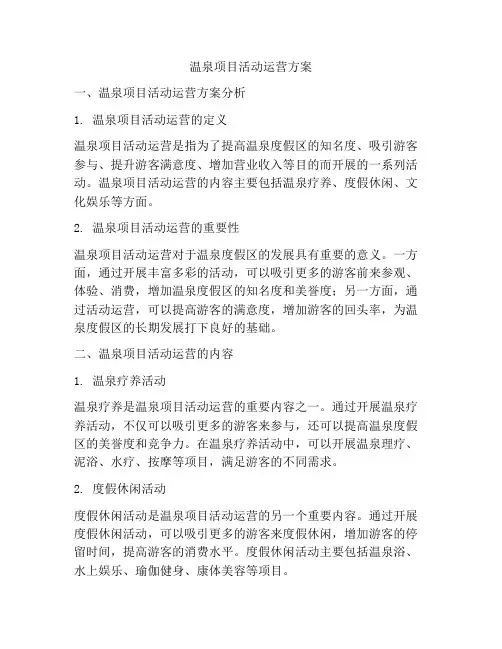 温泉项目活动运营方案

一、温泉项目活动运营方案分析

1. 温泉项目活动运营的定义

温泉项目活动运营是指为了提高温泉度假区的知名度、吸引游客参与、提升游客满意度、增加营业收入等目的而开展的一系列活动。温泉项目活动运营的内容主要包括温泉疗养、度假休闲、文化娱乐等方面。

2. 温泉项目活动运营的重要性

温泉项目活动运营对于温泉度假区的发展具有重要的意义。一方面，通过开展丰富多彩的活动，可以吸引更多的游客前来参观、体验、消费，增加温泉度假区的知名度和美誉度；另一方面，通过活动运营，可以提高游客的满意度，增加游客的回头率，为温泉度假区的长期发展打下良好的基础。

二、温泉项目活动运营的内容

1. 温泉疗养活动

温泉疗养是温泉项目活动运营的重要内容之一。通过开展温泉疗养活动，不仅可以吸引更多的游客来参与，还可以提高温泉度假区的美誉度和竞争力。在温泉疗养活动中，可以开展温泉理疗、泥浴、水疗、按摩等项目，满足游客的不同需求。

2. 度假休闲活动

度假休闲活动是温泉项目活动运营的另一个重要内容。通过开展度假休闲活动，可以吸引更多的游客来度假休闲，增加游客的停留时间，提高游客的消费水平。度假休闲活动主要包括温泉浴、水上娱乐、瑜伽健身、康体美容等项目。